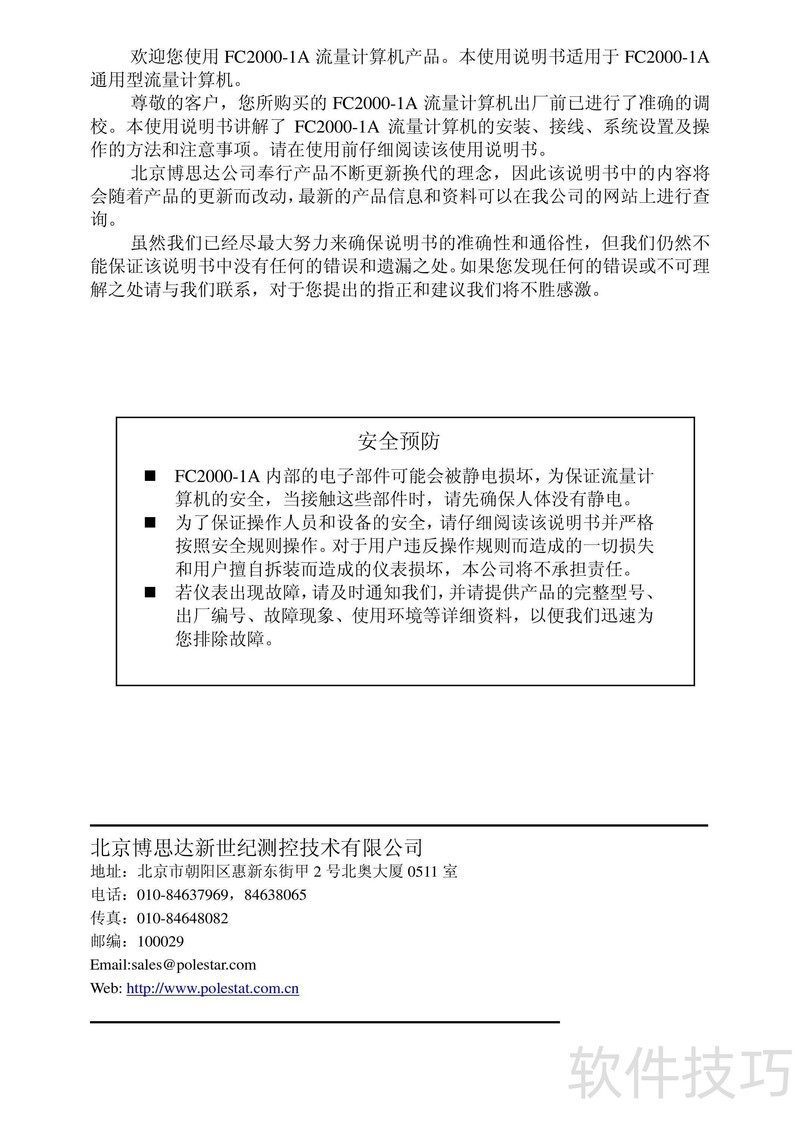 欢迎您使用 FC2000-1A 流量计算机产品。本使用说明书适用于 FC2000-1A 通用型流量计算机。

尊敬的客户，您所购买的 FC2000-1A 流量计算机出厂前已进行了准确的调校。本使用说明书讲解了 FC2000-1A 流量计算机的安装、接线、系统设置及操作的方法和注意事项。请在使用前仔细阅读该使用说明书。

北京博思达公司奉行产品不断更新换代的理念，因此该说明书中的内容将会随着产品的更新而改动，最新的产品信息和资料可以在我公司的网站上进行查询。

虽然我们已经尽最大努力来确保说明书的准确性和通俗性，但我们仍然不能保证该说明书中没有任何的错误和遗漏之处。如果您发现任何的错误或不可理解之处请与我们联系，对于您提出的指正和建议我们将不胜感激。

安全预防

■ FC2000-1A 内部的电子部件可能会被静电损坏，为保证流量计算机的安全，当接触这些部件时，请先确保人体没有静电。

■ 为了保证操作人员和设备的安全，请仔细阅读该说明书并严格按照安全规则操作。对于用户违反操作规则而造成的一切损失和用户擅自拆装而造成的仪表损坏，本公司将不承担责任。

■ 若仪表出现故障，请及时通知我们，并请提供产品的完整型号、出厂编号、故障现象、使用环境等详细资料，以便我们迅速为您排除故障。

北京博思达新世纪测控技术有限公司
地址：北京市朝阳区惠新东街甲 2 号北奥大厦 0511 室
电话：010-84637969，84638065
传真：010-84648082
邮编：100029
Email:sales@polestar.com
Web: http://www.polestat.com.cn

软件技巧